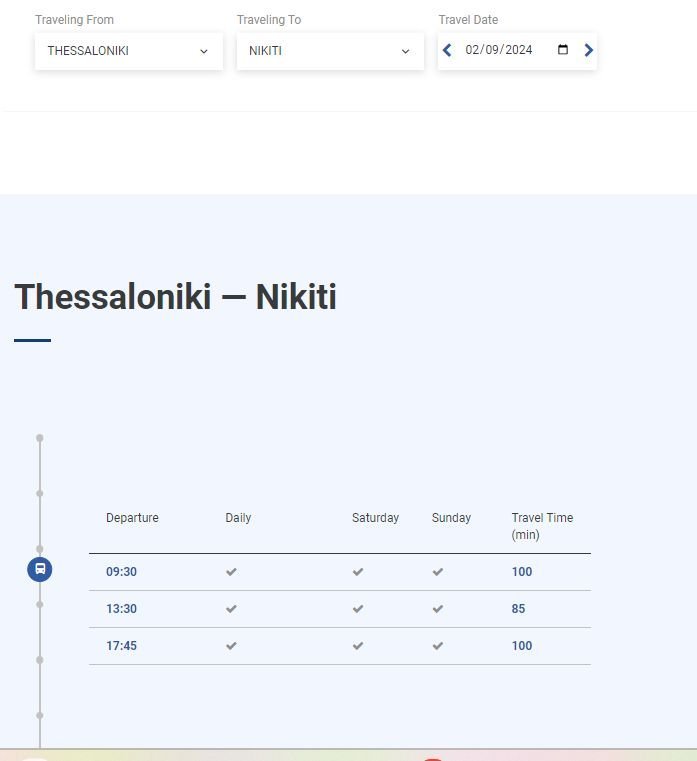 Traveling From
THESSALONIKI

Traveling To
NIKITI

Travel Date
02/09/2024

Thessaloniki — Nikiti

| Departure | Daily | Saturday | Sunday | Travel Time (min) |
|---|---|---|---|---|
| 09:30 | ✓ | ✓ | ✓ | 100 |
| 13:30 | ✓ | ✓ | ✓ | 85 |
| 17:45 | ✓ | ✓ | ✓ | 100 |